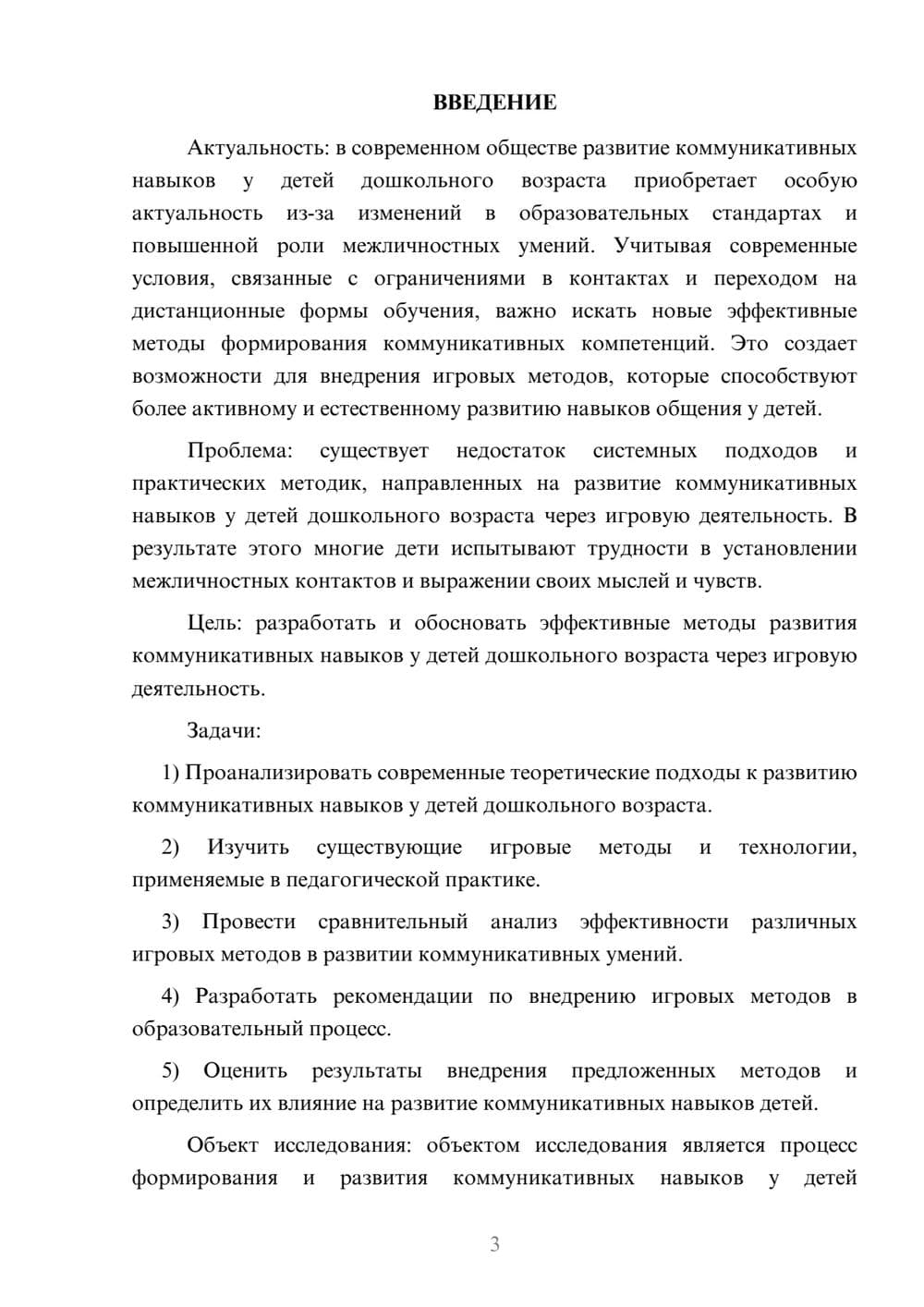 ВВЕДЕНИЕ

Актуальность: в современном обществе развитие коммуникативных навыков у детей дошкольного возраста приобретает особую актуальность из-за изменений в образовательных стандартах и повышенной роли межличностных умений. Учитывая современные условия, связанные с ограничениями в контактах и переходом на дистанционные формы обучения, важно искать новые эффективные методы формирования коммуникативных компетенций. Это создает возможности для внедрения игровых методов, которые способствуют более активному и естественному развитию навыков общения у детей.

Проблема: существует недостаток системных подходов и практических методик, направленных на развитие коммуникативных навыков у детей дошкольного возраста через игровую деятельность. В результате этого многие дети испытывают трудности в установлении межличностных контактов и выражении своих мыслей и чувств.

Цель: разработать и обосновать эффективные методы развития коммуникативных навыков у детей дошкольного возраста через игровую деятельность.

Задачи:

1) Проанализировать современные теоретические подходы к развитию коммуникативных навыков у детей дошкольного возраста.

2) Изучить существующие игровые методы и технологии, применяемые в педагогической практике.

3) Провести сравнительный анализ эффективности различных игровых методов в развитии коммуникативных умений.

4) Разработать рекомендации по внедрению игровых методов в образовательный процесс.

5) Оценить результаты внедрения предложенных методов и определить их влияние на развитие коммуникативных навыков детей.

Объект исследования: объектом исследования является процесс формирования и развития коммуникативных навыков у детей

3